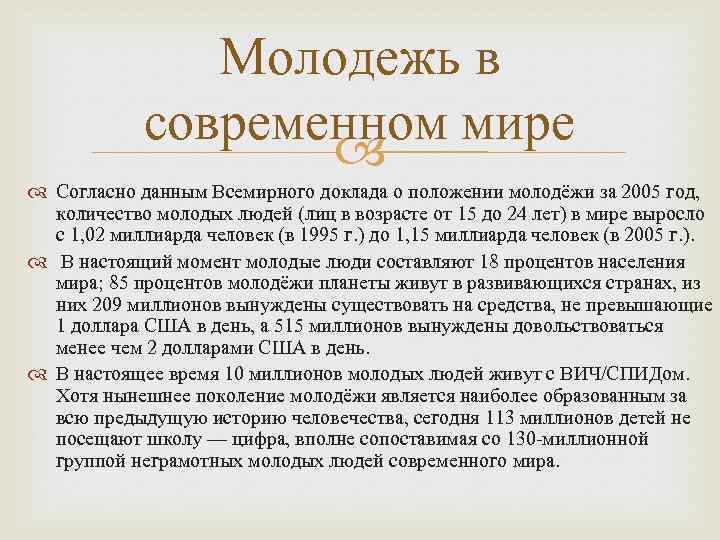 Молодежь в современном мире

Согласно данным Всемирного доклада о положении молодёжи за 2005 год, количество молодых людей (лиц в возрасте от 15 до 24 лет) в мире выросло с 1,02 миллиарда человек (в 1995 г.) до 1,15 миллиарда человек (в 2005 г.).

В настоящий момент молодые люди составляют 18 процентов населения мира; 85 процентов молодёжи планеты живут в развивающихся странах, из них 209 миллионов вынуждены существовать на средства, не превышающие 1 доллара США в день, а 515 миллионов вынуждены довольствоваться менее чем 2 долларами США в день.

В настоящее время 10 миллионов молодых людей живут с ВИЧ/СПИДом. Хотя нынешнее поколение молодёжи является наиболее образованным за всю предыдущую историю человечества, сегодня 113 миллионов детей не посещают школу — цифра, вполне сопоставимая со 130-миллионной группой неграмотных молодых людей современного мира.